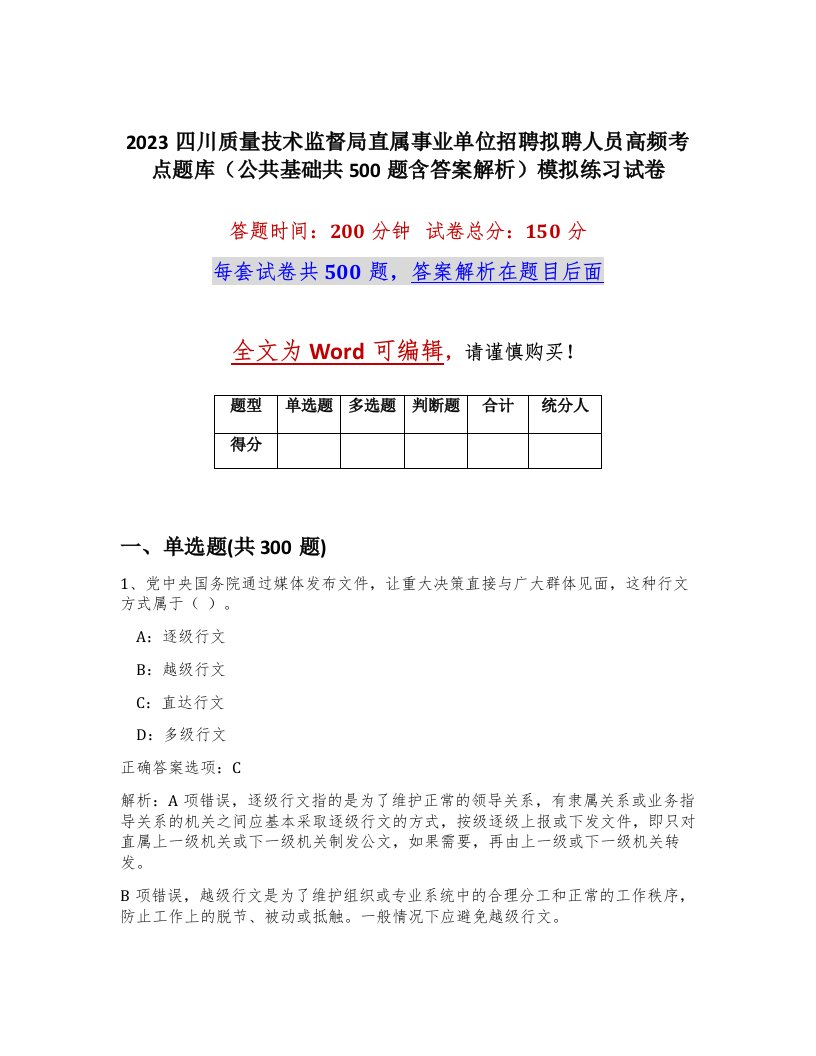 2023 四川质量技术监督局直属事业单位招聘拟聘人员高频考点题库（公共基础共 500 题含答案解析）模拟练习试卷

答题时间：200 分钟 试卷总分：150 分

每套试卷共 500 题，答案解析在题目后面

全文为 Word 可编辑，请谨慎购买！

| 题型 | 单选题 | 多选题 | 判断题 | 合计 | 统分人 |
|---|---|---|---|---|---|
| 得分 | | | | | |

一、单选题(共 300 题)

1、党中央国务院通过媒体发布文件，让重大决策直接与广大群体见面，这种行文方式属于（ ）。

A：逐级行文

B：越级行文

C：直达行文

D：多级行文

正确答案选项：C

解析：A 项错误，逐级行文指的是为了维护正常的领导关系，有隶属关系或业务指导关系的机关之间应基本采取逐级行文的方式，按级逐级上报或下发文件，即只对直属上一级机关或下一级机关制发公文，如果需要，再由上一级或下一级机关转发。

B 项错误，越级行文是为了维护组织或专业系统中的合理分工和正常的工作秩序，防止工作上的脱节、被动或抵触。一般情况下应避免越级行文。